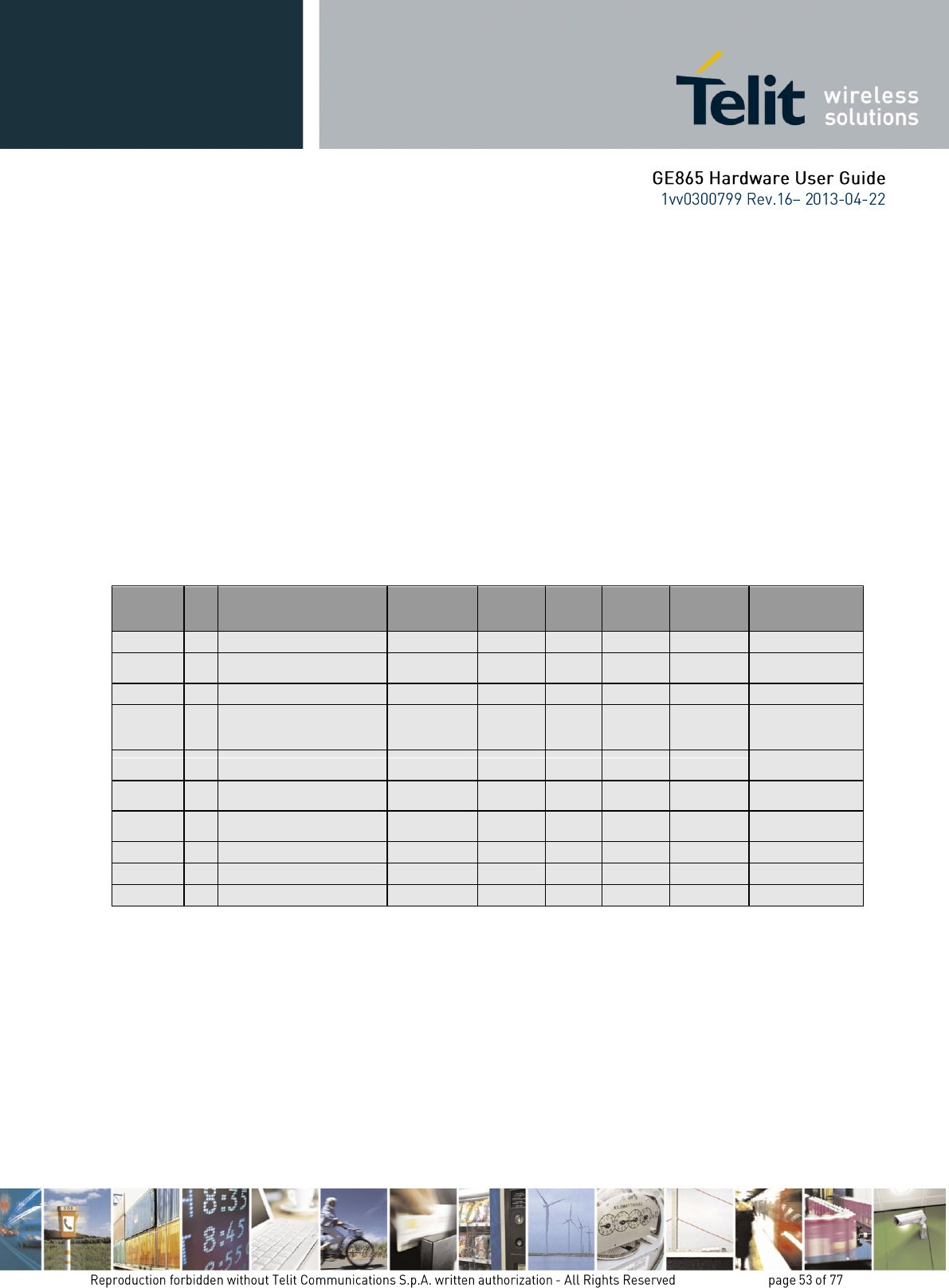 Telit wireless solutions

GE865 Hardware User Guide
1vv0300799 Rev.16– 2013-04-22

Reproduction forbidden without Telit Communications S.p.A. written authorization - All Rights Reserved page 53 of 77